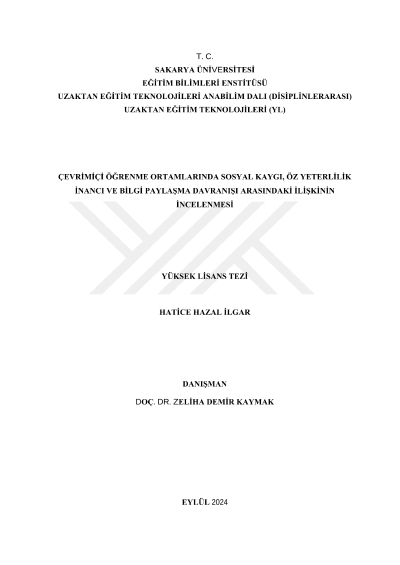 T. C.
SAKARYA ÜNİVERSİTESİ
EĞİTİM BİLİMLERİ ENSTİTÜSÜ
UZAKTAN EĞİTİM TEKNOLOJİLERİ ANABİLİM DALI (DİSİPLİNLERARASI)
UZAKTAN EĞİTİM TEKNOLOJİLERİ (YL)

ÇEVRİMİÇİ ÖĞRENME ORTAMLARINDA SOSYAL KAYGI, ÖZ YETERLİLİK İNANCI VE BİLGİ PAYLAŞMA DAVRANIŞI ARASINDAKİ İLİŞKİNİN İNCELENMESİ

YÜKSEK LİSANS TEZİ

HATİCE HAZAL İLGAR

DANIŞMAN
DOÇ. DR. ZELİHA DEMİR KAYMAK

EYLÜL 2024